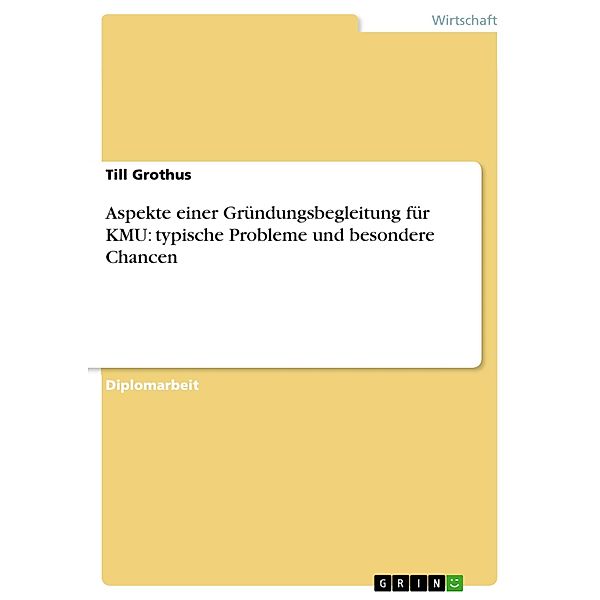 Wirtschaft

Till Grothus

Aspekte einer Gründungsbegleitung für KMU: typische Probleme und besondere Chancen

Diplomarbeit

GRIN